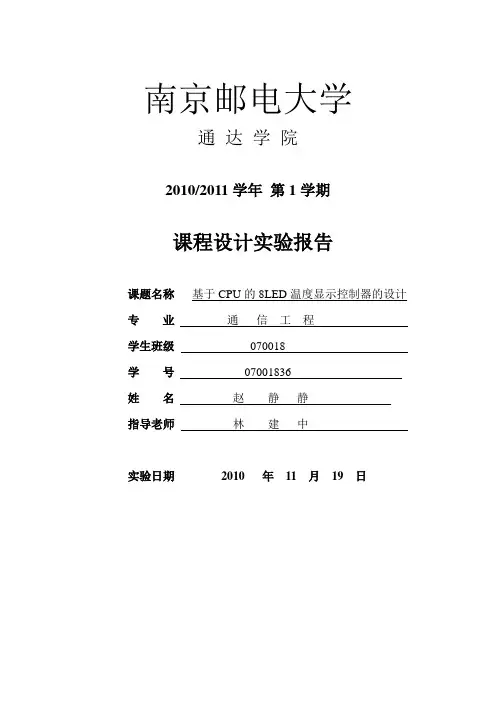 南京邮电大学

通 达 学 院

2010/2011 学年 第 1 学期

课程设计实验报告

课题名称 基于 CPU 的 8LED 温度显示控制器的设计

专 业 通 信 工 程

学生班级 070018

学 号 07001836

姓 名 赵 静 静

指导老师 林 建 中

实验日期 2010 年 11 月 19 日